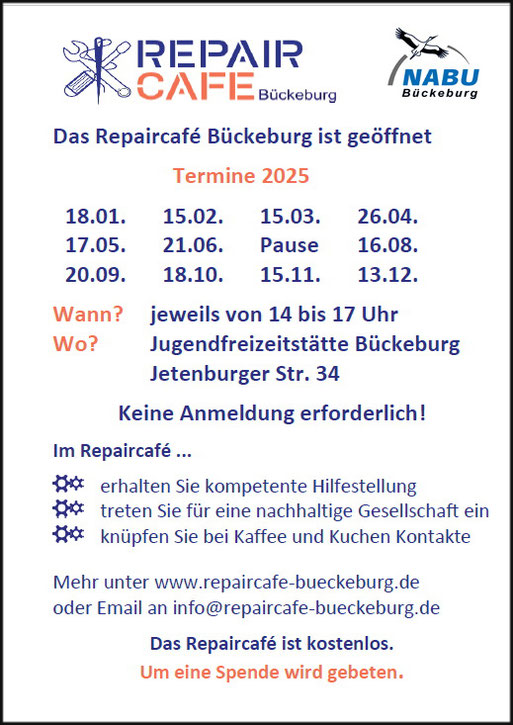 REPAIR CAFE Bückeburg

NABU Bückeburg

Das Repaircafé Bückeburg ist geöffnet

Termine 2025

| 18.01. | 15.02. | 15.03. | 26.04. |
|---|---|---|---|
| 17.05. | 21.06. | Pause | 16.08. |
| 20.09. | 18.10. | 15.11. | 13.12. |

Wann? jeweils von 14 bis 17 Uhr
Wo? Jugendfreizeitstätte Bückeburg
Jetenburger Str. 34

Keine Anmeldung erforderlich!

Im Repaircafé ...

erhalten Sie kompetente Hilfestellung
treten Sie für eine nachhaltige Gesellschaft ein
knüpfen Sie bei Kaffee und Kuchen Kontakte

Mehr unter www.repaircafe-bueckeburg.de
oder Email an info@repaircafe-bueckeburg.de

Das Repaircafé ist kostenlos.
Um eine Spende wird gebeten.